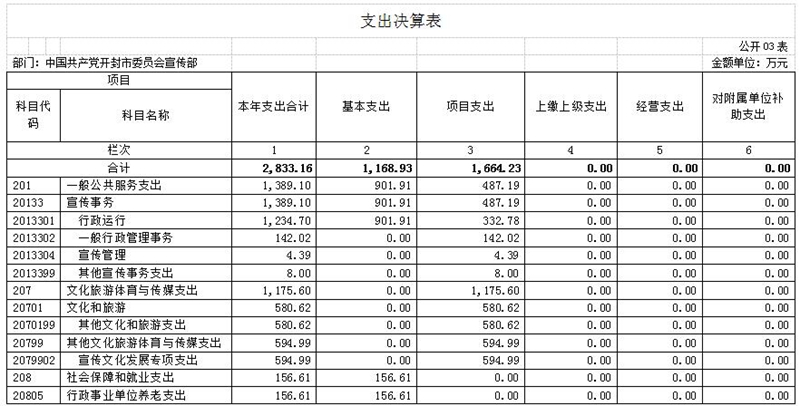 支出决算表

公开03表

部门：中国共产党开封市委员会宣传部

金额单位：万元

| 项目 | | 本年支出合计 | 基本支出 | 项目支出 | 上缴上级支出 | 经营支出 | 对附属单位补助支出 |
|---|---|---|---|---|---|---|---|
| 科目代码 | 科目名称 | | | | | | |
| 栏次 | | 1 | 2 | 3 | 4 | 5 | 6 |
| 合计 | | 2,833.16 | 1,168.93 | 1,664.23 | 0.00 | 0.00 | 0.00 |
| 201 | 一般公共服务支出 | 1,389.10 | 901.91 | 487.19 | 0.00 | 0.00 | 0.00 |
| 20133 | 宣传事务 | 1,389.10 | 901.91 | 487.19 | 0.00 | 0.00 | 0.00 |
| 2013301 | 行政运行 | 1,234.70 | 901.91 | 332.78 | 0.00 | 0.00 | 0.00 |
| 2013302 | 一般行政管理事务 | 142.02 | 0.00 | 142.02 | 0.00 | 0.00 | 0.00 |
| 2013304 | 宣传管理 | 4.39 | 0.00 | 4.39 | 0.00 | 0.00 | 0.00 |
| 2013399 | 其他宣传事务支出 | 8.00 | 0.00 | 8.00 | 0.00 | 0.00 | 0.00 |
| 207 | 文化旅游体育与传媒支出 | 1,175.60 | 0.00 | 1,175.60 | 0.00 | 0.00 | 0.00 |
| 20701 | 文化和旅游 | 580.62 | 0.00 | 580.62 | 0.00 | 0.00 | 0.00 |
| 2070199 | 其他文化和旅游支出 | 580.62 | 0.00 | 580.62 | 0.00 | 0.00 | 0.00 |
| 20799 | 其他文化旅游体育与传媒支出 | 594.99 | 0.00 | 594.99 | 0.00 | 0.00 | 0.00 |
| 2079902 | 宣传文化发展专项支出 | 594.99 | 0.00 | 594.99 | 0.00 | 0.00 | 0.00 |
| 208 | 社会保障和就业支出 | 156.61 | 156.61 | 0.00 | 0.00 | 0.00 | 0.00 |
| 20805 | 行政事业单位养老支出 | 156.61 | 156.61 | 0.00 | 0.00 | 0.00 | 0.00 |